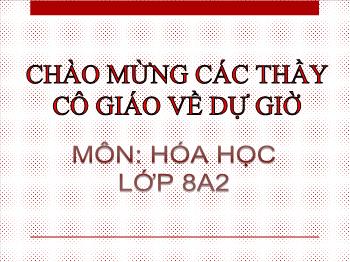 CHÀO MỪNG CÁC THẦY CÔ GIÁO VỀ DỰ GIỜ

MÔN: HÓA HỌC
LỚP 8A2